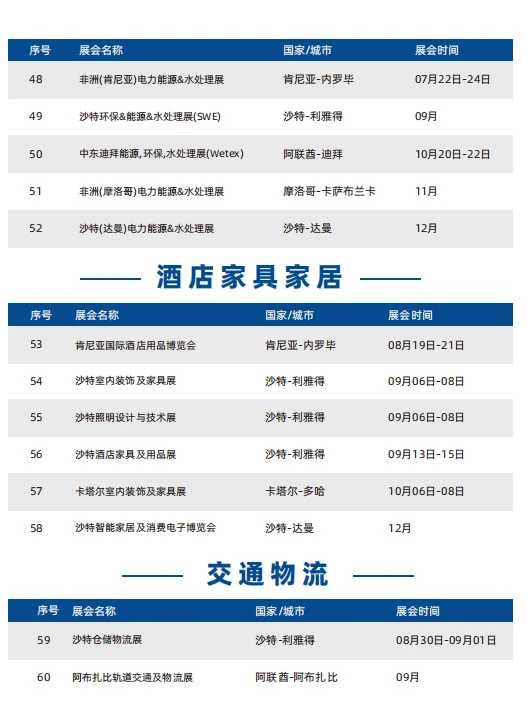 | 序号 | 展会名称 | 国家/城市 | 展会时间 |
|---|---|---|---|
| 48 | 非洲(肯尼亚)电力能源&水处理展 | 肯尼亚-内罗毕 | 07月22日-24日 |
| 49 | 沙特环保&能源&水处理展(SWE) | 沙特-利雅得 | 09月 |
| 50 | 中东迪拜能源,环保,水处理展(Wetex) | 阿联酋-迪拜 | 10月20日-22日 |
| 51 | 非洲(摩洛哥)电力能源&水处理展 | 摩洛哥-卡萨布兰卡 | 11月 |
| 52 | 沙特(达曼)电力能源&水处理展 | 沙特-达曼 | 12月 |

酒店家具家居

| 序号 | 展会名称 | 国家/城市 | 展会时间 |
|---|---|---|---|
| 53 | 肯尼亚国际酒店用品博览会 | 肯尼亚-内罗毕 | 08月19日-21日 |
| 54 | 沙特室内装饰及家具展 | 沙特-利雅得 | 09月06日-08日 |
| 55 | 沙特照明设计与技术展 | 沙特-利雅得 | 09月06日-08日 |
| 56 | 沙特酒店家具及用品展 | 沙特-利雅得 | 09月13日-15日 |
| 57 | 卡塔尔室内装饰及家具展 | 卡塔尔-多哈 | 10月06日-08日 |
| 58 | 沙特智能家居及消费电子博览会 | 沙特-达曼 | 12月 |

交通物流

| 序号 | 展会名称 | 国家/城市 | 展会时间 |
|---|---|---|---|
| 59 | 沙特仓储物流展 | 沙特-利雅得 | 08月30日-09月01日 |
| 60 | 阿布扎比轨道交通及物流展 | 阿联酋-阿布扎比 | 09月 |